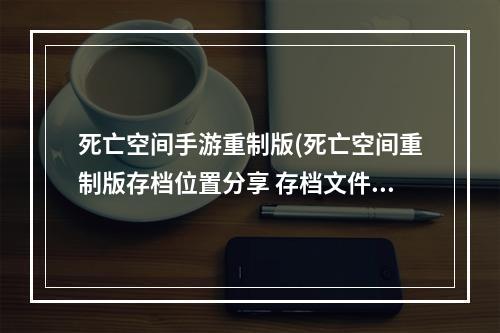 死亡空间手游重制版(死亡空间重制版存档位置分享 存档文件...